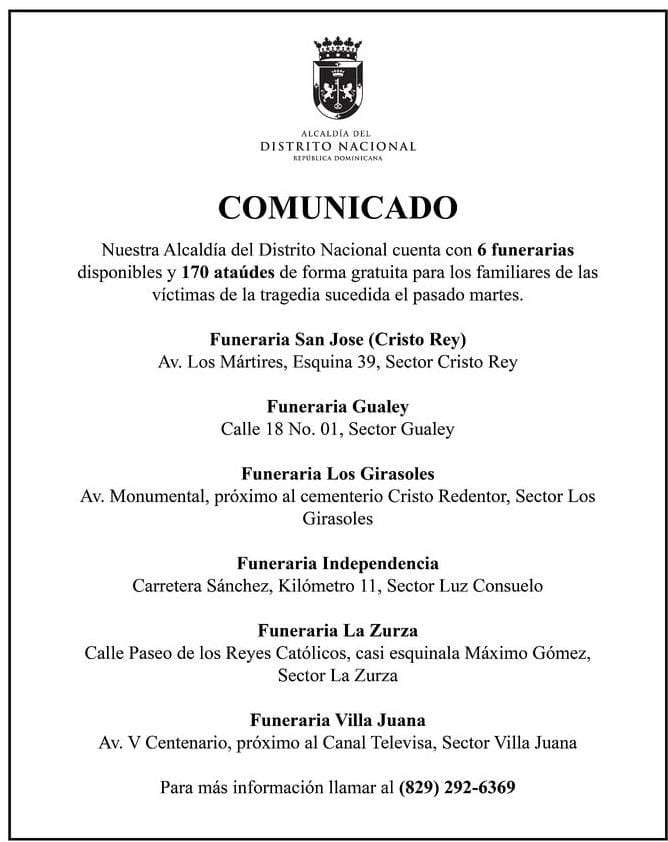 ALCALDÍA DEL
DISTRITO NACIONAL
REPÚBLICA DOMINICANA

COMUNICADO

Nuestra Alcaldía del Distrito Nacional cuenta con 6 funerarias disponibles y 170 ataúdes de forma gratuita para los familiares de las víctimas de la tragedia sucedida el pasado martes.

Funeraria San Jose (Cristo Rey)
Av. Los Mártires, Esquina 39, Sector Cristo Rey

Funeraria Gualey
Calle 18 No. 01, Sector Gualey

Funeraria Los Girasoles
Av. Monumental, próximo al cementerio Cristo Redentor, Sector Los Girasoles

Funeraria Independencia
Carretera Sánchez, Kilómetro 11, Sector Luz Consuelo

Funeraria La Zurza
Calle Paseo de los Reyes Católicos, casi esquinala Máximo Gómez, Sector La Zurza

Funeraria Villa Juana
Av. V Centenario, próximo al Canal Televisa, Sector Villa Juana

Para más información llamar al (829) 292-6369